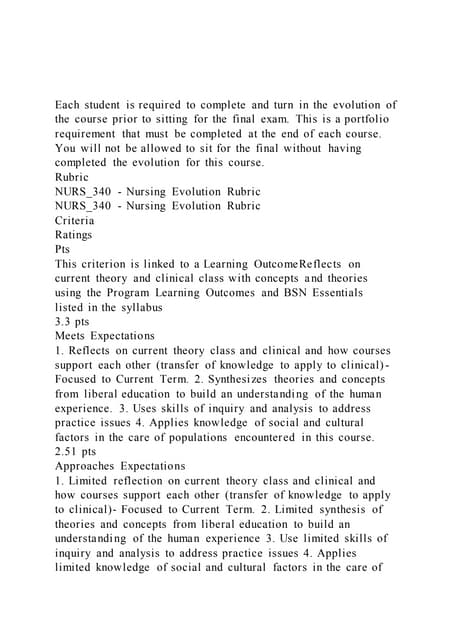 Each student is required to complete and turn in the evolution of the course prior to sitting for the final exam. This is a portfolio requirement that must be completed at the end of each course. You will not be allowed to sit for the final without having completed the evolution for this course.
Rubric
NURS_340 - Nursing Evolution Rubric
NURS_340 - Nursing Evolution Rubric
Criteria
Ratings
Pts
This criterion is linked to a Learning OutcomeReflects on current theory and clinical class with concepts and theories using the Program Learning Outcomes and BSN Essentials listed in the syllabus
3.3 pts
Meets Expectations
1. Reflects on current theory class and clinical and how courses support each other (transfer of knowledge to apply to clinical)- Focused to Current Term. 2. Synthesizes theories and concepts from liberal education to build an understanding of the human experience. 3. Uses skills of inquiry and analysis to address practice issues 4. Applies knowledge of social and cultural factors in the care of populations encountered in this course.
2.51 pts
Approaches Expectations
1. Limited reflection on current theory class and clinical and how courses support each other (transfer of knowledge to apply to clinical)- Focused to Current Term. 2. Limited synthesis of theories and concepts from liberal education to build an understanding of the human experience 3. Use limited skills of inquiry and analysis to address practice issues 4. Applies limited knowledge of social and cultural factors in the care of